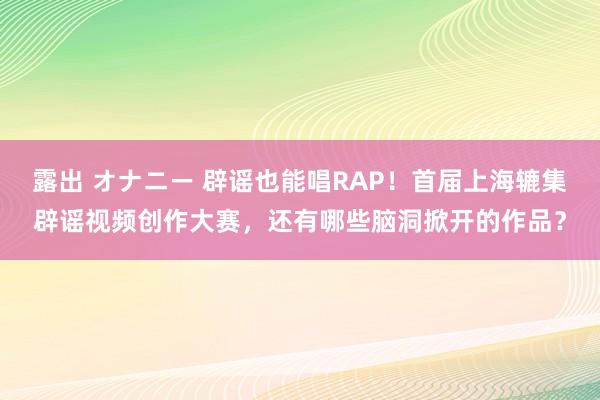 露出 オナニー 辟谣也能唱RAP！首届上海辘集辟谣视频创作大赛，还有哪些脑洞掀开的作品？